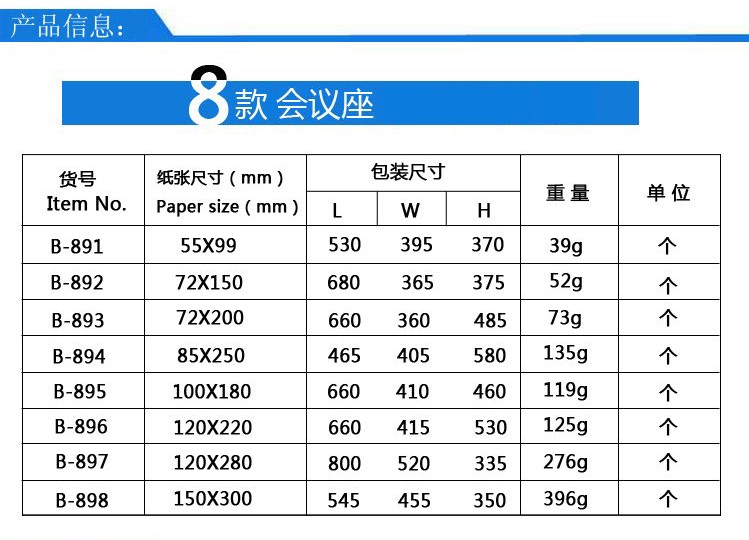 产品信息:

8款 会议座

| 货号 Item No. | 纸张尺寸(mm) Paper size(mm) | 包装尺寸 | | | 重量 | 单位 |
|---|---|---|---|---|---|---|
| | | L | W | H | | |
| B-891 | 55X99 | 530 | 395 | 370 | 39g | 个 |
| B-892 | 72X150 | 680 | 365 | 375 | 52g | 个 |
| B-893 | 72X200 | 660 | 360 | 485 | 73g | 个 |
| B-894 | 85X250 | 465 | 405 | 580 | 135g | 个 |
| B-895 | 100X180 | 660 | 410 | 460 | 119g | 个 |
| B-896 | 120X220 | 660 | 415 | 530 | 125g | 个 |
| B-897 | 120X280 | 800 | 520 | 335 | 276g | 个 |
| B-898 | 150X300 | 545 | 455 | 350 | 396g | 个 |